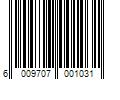 6 009707 001031